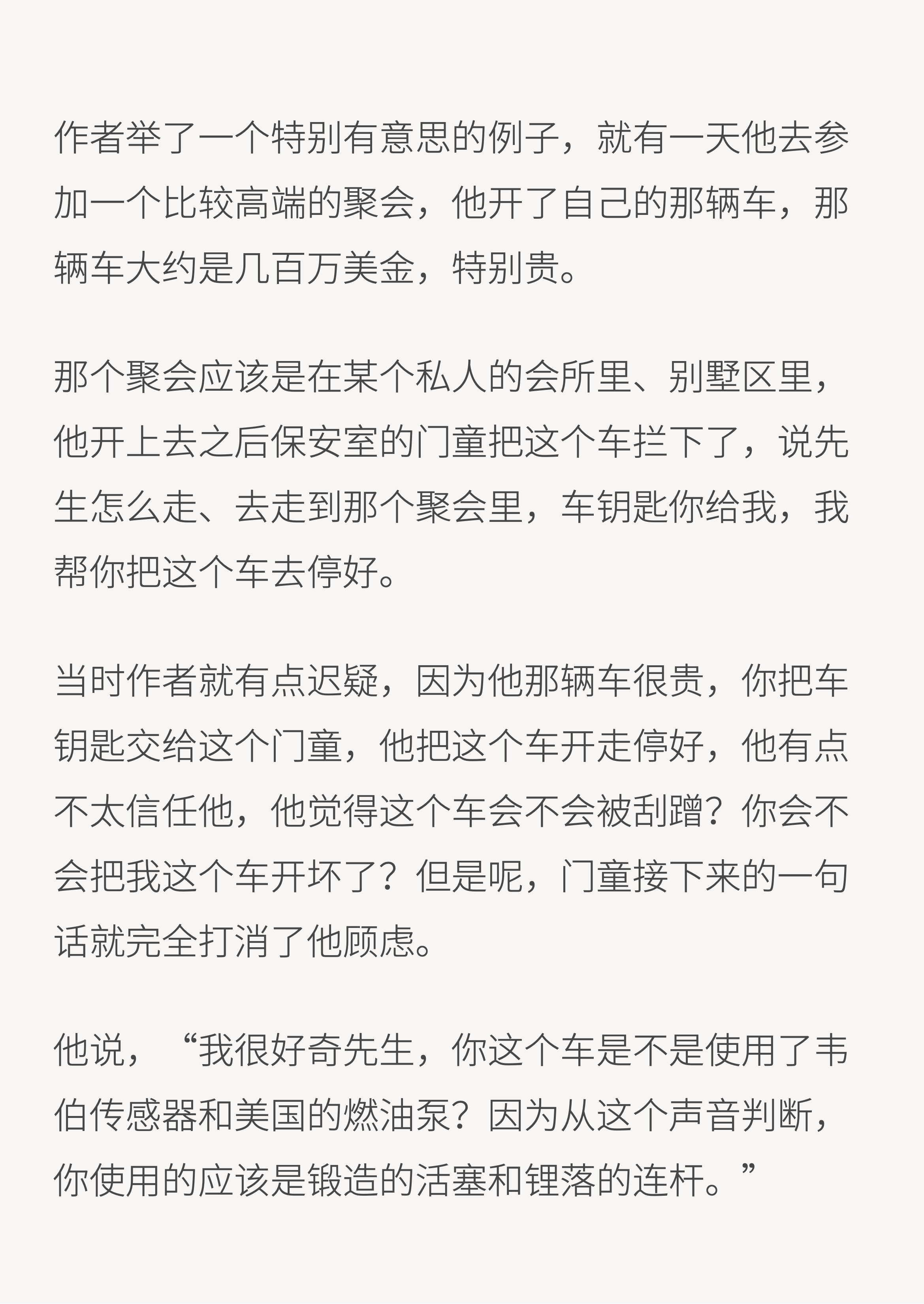 作者举了一个特别有意思的例子，就有一天他去参加一个比较高端的聚会，他开了自己的那辆车，那辆车大约是几百万美金，特别贵。

那个聚会应该是在某个私人的会所里、别墅区里，他开上去之后保安室的门童把这个车拦下了，说先生怎么走、去走到那个聚会里，车钥匙你给我，我帮你把这个车去停好。

当时作者就有点迟疑，因为他那辆车很贵，你把车钥匙交给这个门童，他把这个车开走停好，他有点不太信任他，他觉得这个车会不会被刮蹭？你会不会把我这个车开坏了？但是呢，门童接下来的一句话就完全打消了他顾虑。

他说，“我很好奇先生，你这个车是不是使用了韦伯传感器和美国的燃油泵？因为从这个声音判断，你使用的应该是锻造的活塞和锂落的连杆。”